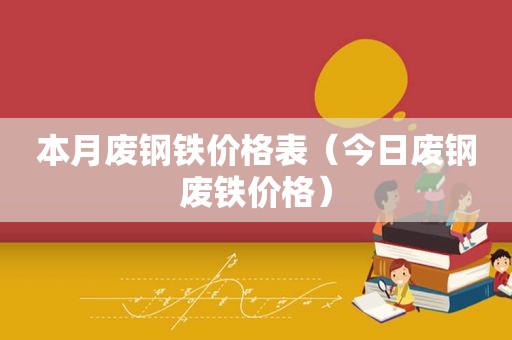 本月废钢铁价格表（今日废钢废铁价格）